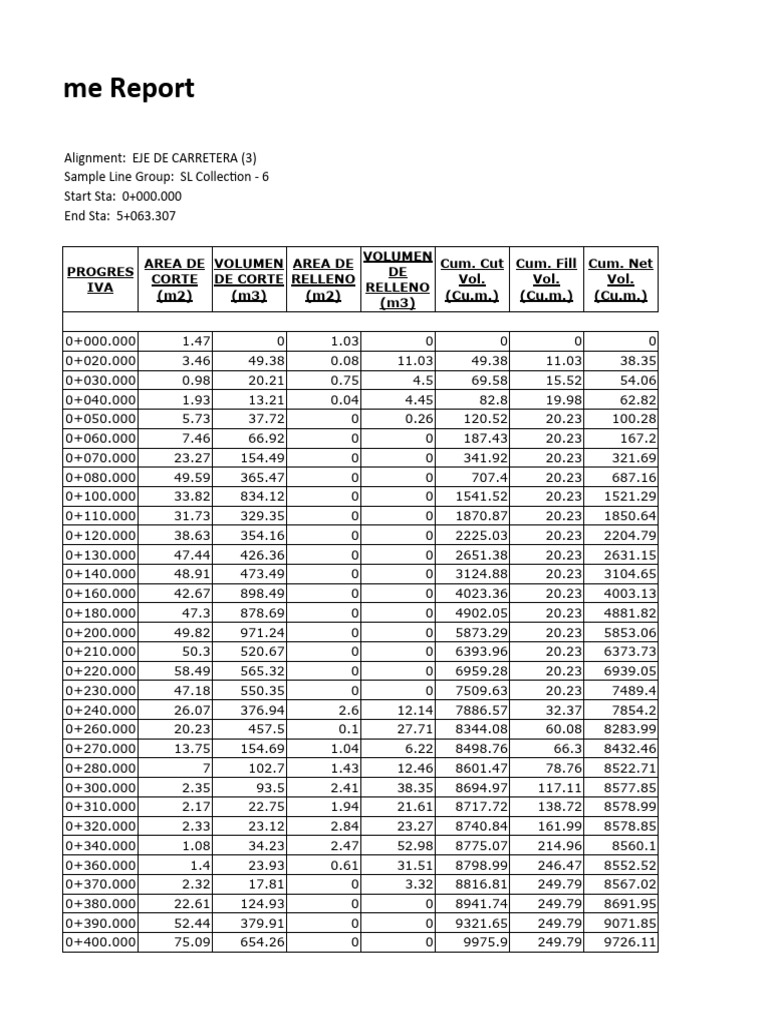 me Report

Alignment: EJE DE CARRETERA (3)
Sample Line Group: SL Collection - 6
Start Sta: 0+000.000
End Sta: 5+063.307

| PROGRESIVA | AREA DE CORTE (m2) | VOLUMEN DE CORTE (m3) | AREA DE RELLENO (m2) | VOLUMEN DE RELLENO (m3) | Cum. Cut Vol. (Cu.m.) | Cum. Fill Vol. (Cu.m.) | Cum. Net Vol. (Cu.m.) |
|---|---|---|---|---|---|---|---|
| | | | | | | | |
| 0+000.000 | 1.47 | 0 | 1.03 | 0 | 0 | 0 | 0 |
| 0+020.000 | 3.46 | 49.38 | 0.08 | 11.03 | 49.38 | 11.03 | 38.35 |
| 0+030.000 | 0.98 | 20.21 | 0.75 | 4.5 | 69.58 | 15.52 | 54.06 |
| 0+040.000 | 1.93 | 13.21 | 0.04 | 4.45 | 82.8 | 19.98 | 62.82 |
| 0+050.000 | 5.73 | 37.72 | 0 | 0.26 | 120.52 | 20.23 | 100.28 |
| 0+060.000 | 7.46 | 66.92 | 0 | 0 | 187.43 | 20.23 | 167.2 |
| 0+070.000 | 23.27 | 154.49 | 0 | 0 | 341.92 | 20.23 | 321.69 |
| 0+080.000 | 49.59 | 365.47 | 0 | 0 | 707.4 | 20.23 | 687.16 |
| 0+100.000 | 33.82 | 834.12 | 0 | 0 | 1541.52 | 20.23 | 1521.29 |
| 0+110.000 | 31.73 | 329.35 | 0 | 0 | 1870.87 | 20.23 | 1850.64 |
| 0+120.000 | 38.63 | 354.16 | 0 | 0 | 2225.03 | 20.23 | 2204.79 |
| 0+130.000 | 47.44 | 426.36 | 0 | 0 | 2651.38 | 20.23 | 2631.15 |
| 0+140.000 | 48.91 | 473.49 | 0 | 0 | 3124.88 | 20.23 | 3104.65 |
| 0+160.000 | 42.67 | 898.49 | 0 | 0 | 4023.36 | 20.23 | 4003.13 |
| 0+180.000 | 47.3 | 878.69 | 0 | 0 | 4902.05 | 20.23 | 4881.82 |
| 0+200.000 | 49.82 | 971.24 | 0 | 0 | 5873.29 | 20.23 | 5853.06 |
| 0+210.000 | 50.3 | 520.67 | 0 | 0 | 6393.96 | 20.23 | 6373.73 |
| 0+220.000 | 58.49 | 565.32 | 0 | 0 | 6959.28 | 20.23 | 6939.05 |
| 0+230.000 | 47.18 | 550.35 | 0 | 0 | 7509.63 | 20.23 | 7489.4 |
| 0+240.000 | 26.07 | 376.94 | 2.6 | 12.14 | 7886.57 | 32.37 | 7854.2 |
| 0+260.000 | 20.23 | 457.5 | 0.1 | 27.71 | 8344.08 | 60.08 | 8283.99 |
| 0+270.000 | 13.75 | 154.69 | 1.04 | 6.22 | 8498.76 | 66.3 | 8432.46 |
| 0+280.000 | 7 | 102.7 | 1.43 | 12.46 | 8601.47 | 78.76 | 8522.71 |
| 0+300.000 | 2.35 | 93.5 | 2.41 | 38.35 | 8694.97 | 117.11 | 8577.85 |
| 0+310.000 | 2.17 | 22.75 | 1.94 | 21.61 | 8717.72 | 138.72 | 8578.99 |
| 0+320.000 | 2.33 | 23.12 | 2.84 | 23.27 | 8740.84 | 161.99 | 8578.85 |
| 0+340.000 | 1.08 | 34.23 | 2.47 | 52.98 | 8775.07 | 214.96 | 8560.1 |
| 0+360.000 | 1.4 | 23.93 | 0.61 | 31.51 | 8798.99 | 246.47 | 8552.52 |
| 0+370.000 | 2.32 | 17.81 | 0 | 3.32 | 8816.81 | 249.79 | 8567.02 |
| 0+380.000 | 22.61 | 124.93 | 0 | 0 | 8941.74 | 249.79 | 8691.95 |
| 0+390.000 | 52.44 | 379.91 | 0 | 0 | 9321.65 | 249.79 | 9071.85 |
| 0+400.000 | 75.09 | 654.26 | 0 | 0 | 9975.9 | 249.79 | 9726.11 |